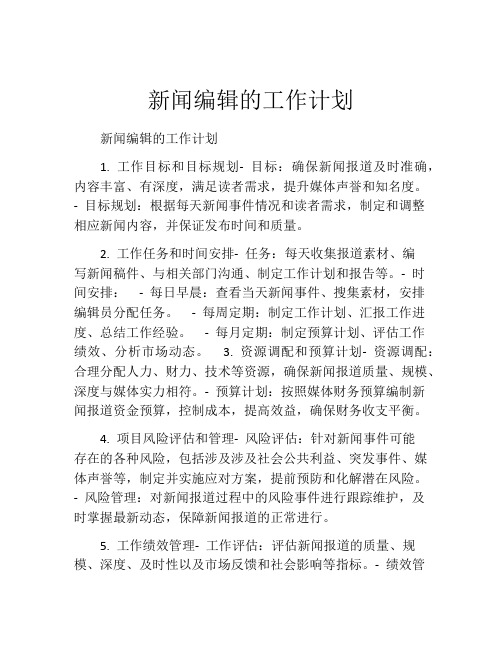 新闻编辑的工作计划

新闻编辑的工作计划

1. 工作目标和目标规划- 目标：确保新闻报道及时准确，内容丰富、有深度，满足读者需求，提升媒体声誉和知名度。- 目标规划：根据每天新闻事件情况和读者需求，制定和调整相应新闻内容，并保证发布时间和质量。

2. 工作任务和时间安排- 任务：每天收集报道素材、编写新闻稿件、与相关部门沟通、制定工作计划和报告等。- 时间安排： - 每日早晨：查看当天新闻事件、搜集素材，安排编辑员分配任务。 - 每周定期：制定工作计划、汇报工作进度、总结工作经验。 - 每月定期：制定预算计划、评估工作绩效、分析市场动态。 3. 资源调配和预算计划- 资源调配：合理分配人力、财力、技术等资源，确保新闻报道质量、规模、深度与媒体实力相符。- 预算计划：按照媒体财务预算编制新闻报道资金预算，控制成本，提高效益，确保财务收支平衡。

4. 项目风险评估和管理- 风险评估：针对新闻事件可能存在的各种风险，包括涉及涉及社会公共利益、突发事件、媒体声誉等，制定并实施应对方案，提前预防和化解潜在风险。- 风险管理：对新闻报道过程中的风险事件进行跟踪维护，及时掌握最新动态，保障新闻报道的正常进行。

5. 工作绩效管理- 工作评估：评估新闻报道的质量、规模、深度、及时性以及市场反馈和社会影响等指标。- 绩效管